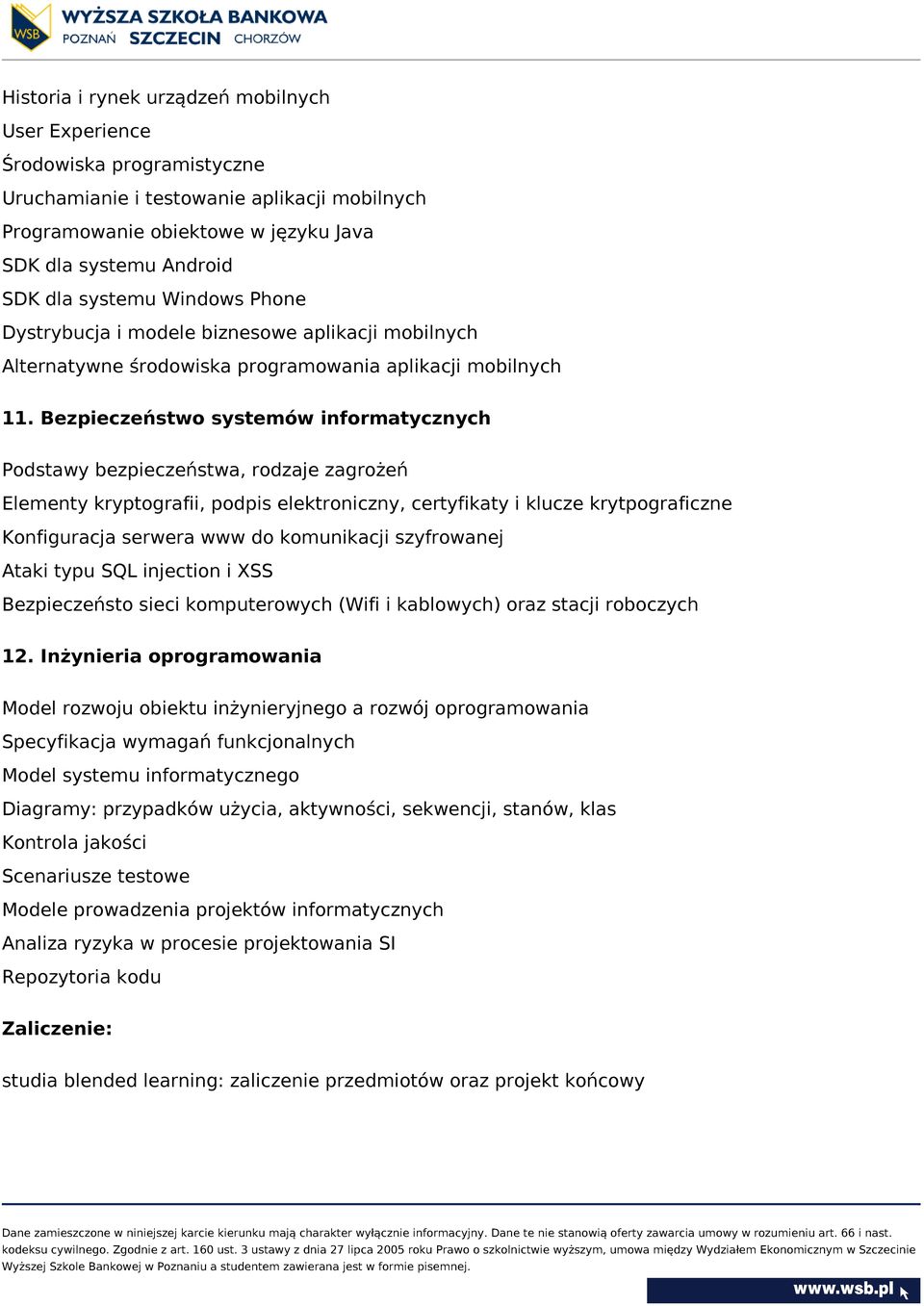 WSB
WYŻSZA SZKOŁA BANKOWA
POZNAŃ SZCZECIN CHORZÓW

Historia i rynek urządzeń mobilnych
User Experience
Środowiska programistyczne
Uruchamianie i testowanie aplikacji mobilnych
Programowanie obiektowe w języku Java
SDK dla systemu Android
SDK dla systemu Windows Phone
Dystrybucja i modele biznesowe aplikacji mobilnych
Alternatywne środowiska programowania aplikacji mobilnych

11. Bezpieczeństwo systemów informatycznych

Podstawy bezpieczeństwa, rodzaje zagrożeń
Elementy kryptografii, podpis elektroniczny, certyfikaty i klucze krytpograficzne
Konfiguracja serwera www do komunikacji szyfrowanej
Ataki typu SQL injection i XSS
Bezpieczeństo sieci komputerowych (Wifi i kablowych) oraz stacji roboczych

12. Inżynieria oprogramowania

Model rozwoju obiektu inżynieryjnego a rozwój oprogramowania
Specyfikacja wymagań funkcjonalnych
Model systemu informatycznego
Diagramy: przypadków użycia, aktywności, sekwencji, stanów, klas
Kontrola jakości
Scenariusze testowe
Modele prowadzenia projektów informatycznych
Analiza ryzyka w procesie projektowania SI
Repozytoria kodu

Zaliczenie:

studia blended learning: zaliczenie przedmiotów oraz projekt końcowy

Dane zamieszczone w niniejszej karcie kierunku mają charakter wyłącznie informacyjny. Dane te nie stanowią oferty zawarcia umowy w rozumieniu art. 66 i nast. kodeksu cywilnego. Zgodnie z art. 160 ust. 3 ustawy z dnia 27 lipca 2005 roku Prawo o szkolnictwie wyższym, umowa między Wydziałem Ekonomicznym w Szczecinie Wyższej Szkole Bankowej w Poznaniu a studentem zawierana jest w formie pisemnej.

www.wsb.pl